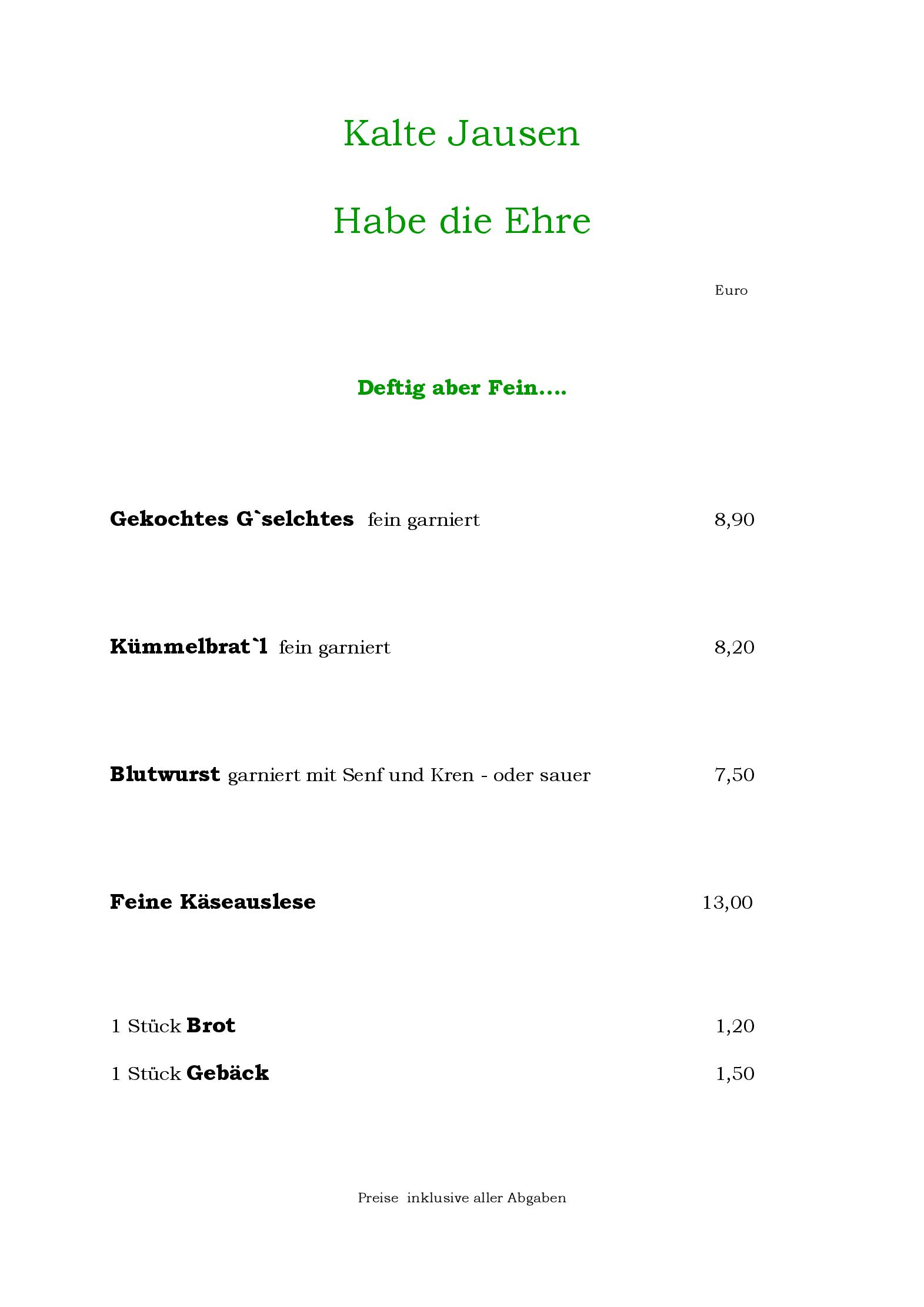 Kalte Jausen

Habe die Ehre

Euro

Deftig aber Fein….

Gekochtes G`selchtes fein garniert 8,90

Kümmelbrat`l fein garniert 8,20

Blutwurst garniert mit Senf und Kren - oder sauer 7,50

Feine Käseauslese 13,00

1 Stück Brot 1,20

1 Stück Gebäck 1,50

Preise inklusive aller Abgaben